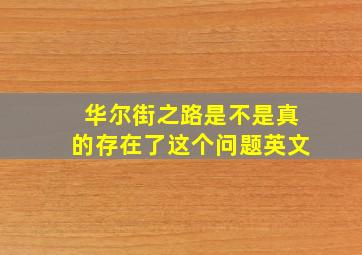 华尔街之路是不是真的存在了这个问题英文